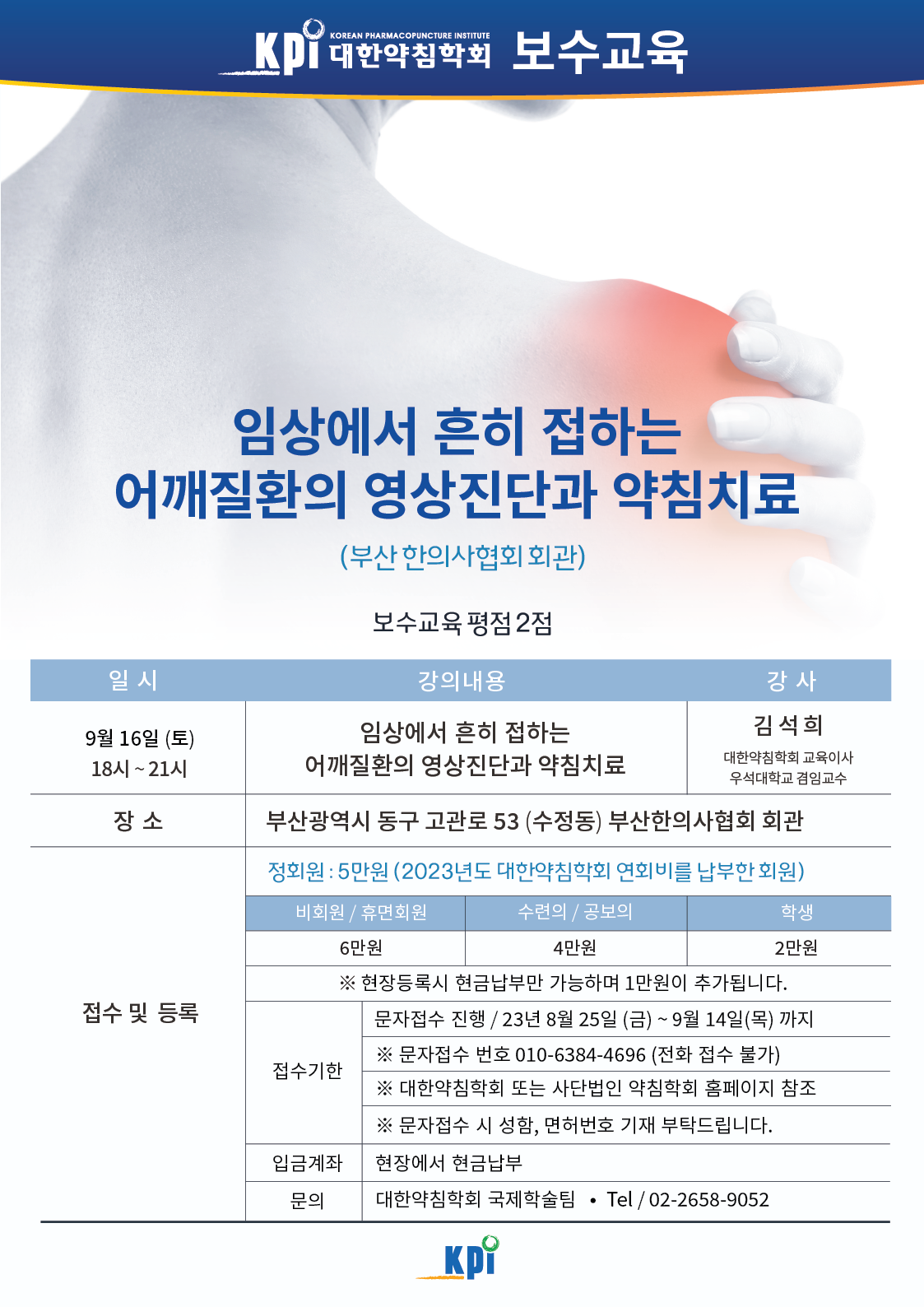 KPI KOREAN PHARMACOPUNCTURE INSTITUTE 대한약침학회 보수교육

임상에서 흔히 접하는
어깨질환의 영상진단과 약침치료

(부산 한의사협회 회관)

보수교육 평점 2점

| 일 시 | 강의내용 | 강 사 |
|---|---|---|
| 9월 16일 (토) 18시 ~ 21시 | 임상에서 흔히 접하는 어깨질환의 영상진단과 약침치료 | 김 석 희 대한약침학회 교육이사 우석대학교 겸임교수 |
| 장 소 | 부산광역시 동구 고관로 53 (수정동) 부산한의사협회 회관 | |

접수 및 등록

정회원 : 5만원 (2023년도 대한약침학회 연회비를 납부한 회원)

| 비회원 / 휴면회원 | 수련의 / 공보의 | 학생 |
|---|---|---|
| 6만원 | 4만원 | 2만원 |

※ 현장등록시 현금납부만 가능하며 1만원이 추가됩니다.

| 접수기한 | 문자접수 진행 / 23년 8월 25일 (금) ~ 9월 14일(목) 까지 |
|---|---|
| | ※ 문자접수 번호 010-6384-4696 (전화 접수 불가) |
| | ※ 대한약침학회 또는 사단법인 약침학회 홈페이지 참조 |
| | ※ 문자접수 시 성함, 면허번호 기재 부탁드립니다. |
| 입금계좌 | 현장에서 현금납부 |
| 문의 | 대한약침학회 국제학술팀 • Tel / 02-2658-9052 |

KPI